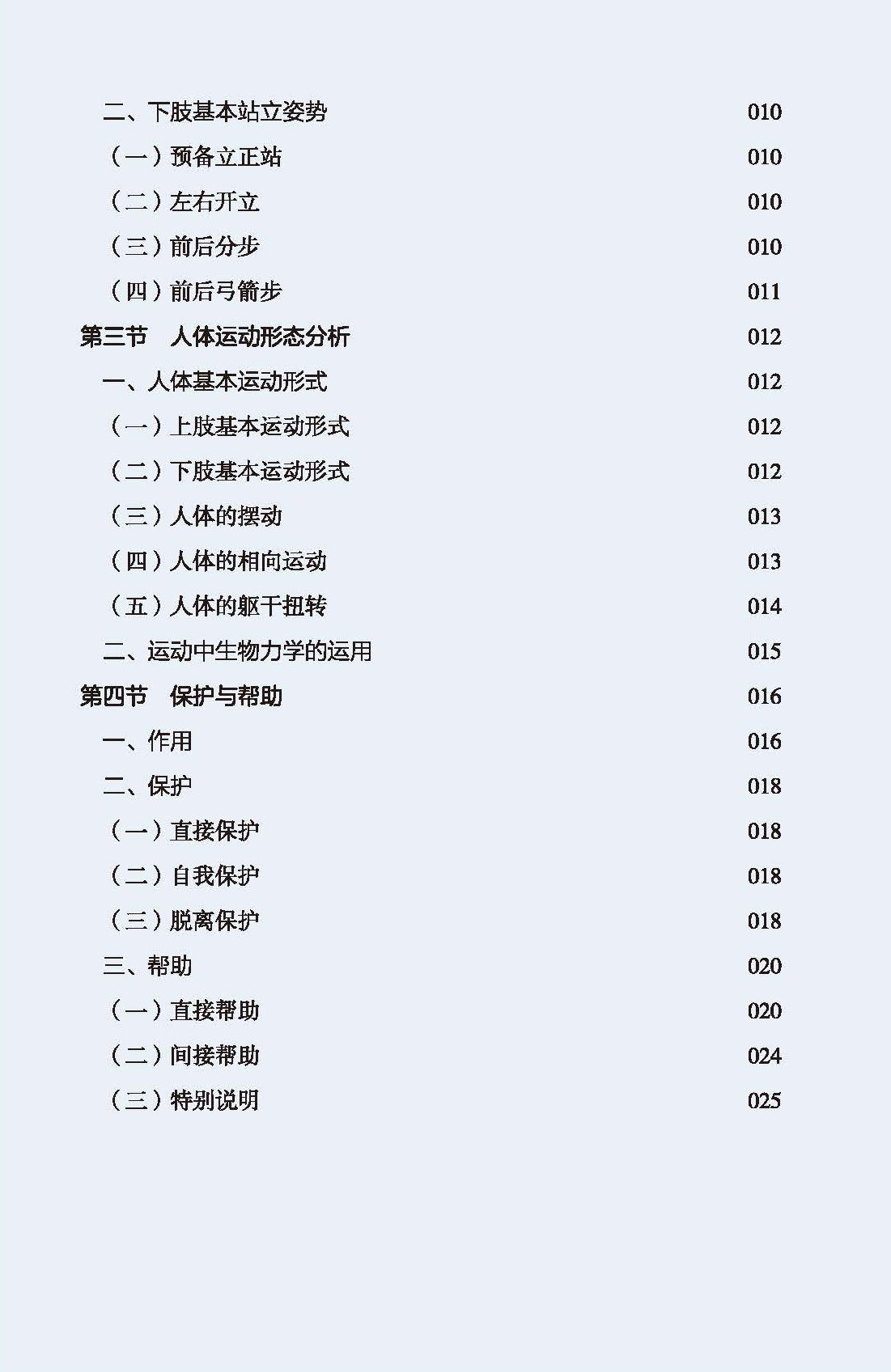 二、下肢基本站立姿势 010

（一）预备立正站 010

（二）左右开立 010

（三）前后分步 010

（四）前后弓箭步 011

第三节　人体运动形态分析 012

一、人体基本运动形式 012

（一）上肢基本运动形式 012

（二）下肢基本运动形式 012

（三）人体的摆动 013

（四）人体的相向运动 013

（五）人体的躯干扭转 014

二、运动中生物力学的运用 015

第四节　保护与帮助 016

一、作用 016

二、保护 018

（一）直接保护 018

（二）自我保护 018

（三）脱离保护 018

三、帮助 020

（一）直接帮助 020

（二）间接帮助 024

（三）特别说明 025